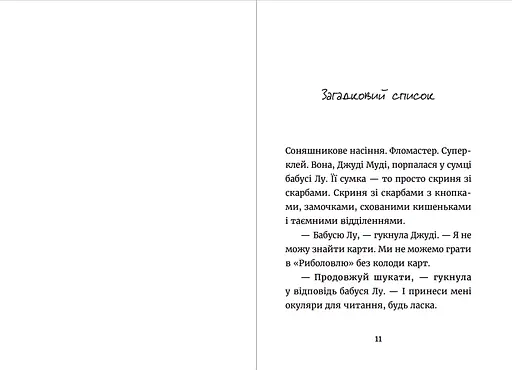 Загадковий список

Соняшникове насіння. Фломастер. Суперклей. Вона, Джуді Муді, порпалася у сумці бабусі Лу. Її сумка — то просто скриня зі скарбами. Скриня зі скарбами з кнопками, замочками, схованими кишеньками і таємними відділеннями.

— Бабусю Лу, — гукнула Джуді. — Я не можу знайти карти. Ми не можемо грати в «Риболовлю» без колоди карт.

— Продовжуй шукати, — гукнула у відповідь бабуся Лу. — І принеси мені окуляри для читання, будь ласка.

11